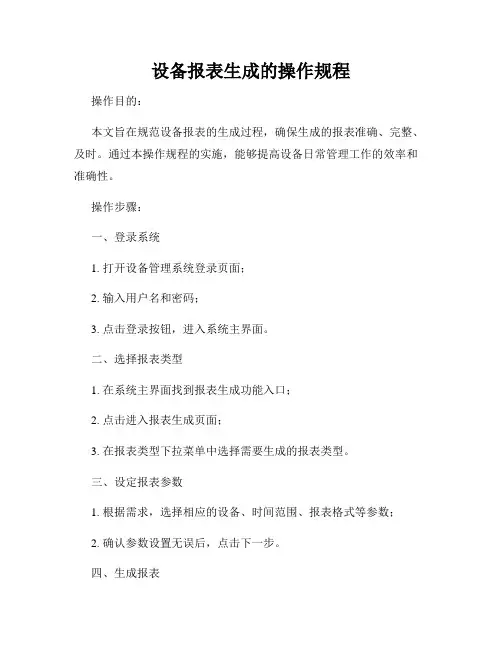 设备报表生成的操作规程

操作目的：

本文旨在规范设备报表的生成过程，确保生成的报表准确、完整、及时。通过本操作规程的实施，能够提高设备日常管理工作的效率和准确性。

操作步骤：

一、登录系统

1. 打开设备管理系统登录页面；

2. 输入用户名和密码；

3. 点击登录按钮，进入系统主界面。

二、选择报表类型

1. 在系统主界面找到报表生成功能入口；

2. 点击进入报表生成页面；

3. 在报表类型下拉菜单中选择需要生成的报表类型。

三、设定报表参数

1. 根据需求，选择相应的设备、时间范围、报表格式等参数；

2. 确认参数设置无误后，点击下一步。

四、生成报表